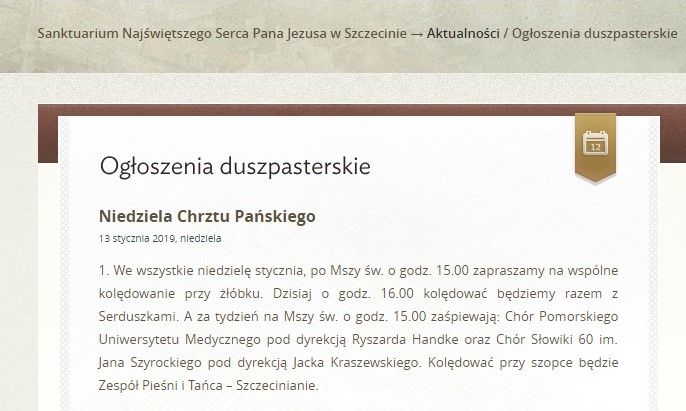 Sanktuarium Najświętszego Serca Pana Jezusa w Szczecinie → Aktualności / Ogłoszenia duszpasterskie

12

Ogłoszenia duszpasterskie

Niedziela Chrztu Pańskiego

13 stycznia 2019, niedziela

1. We wszystkie niedzielę stycznia, po Mszy św. o godz. 15.00 zapraszamy na wspólne kolędowanie przy żłóbku. Dzisiaj o godz. 16.00 kolędować będziemy razem z Serduszkami. A za tydzień na Mszy św. o godz. 15.00 zaśpiewają: Chór Pomorskiego Uniwersytetu Medycznego pod dyrekcją Ryszarda Handke oraz Chór Słowiki 60 im. Jana Szyrockiego pod dyrekcją Jacka Kraszewskiego. Kolędować przy szopce będzie Zespół Pieśni i Tańca – Szczecinianie.